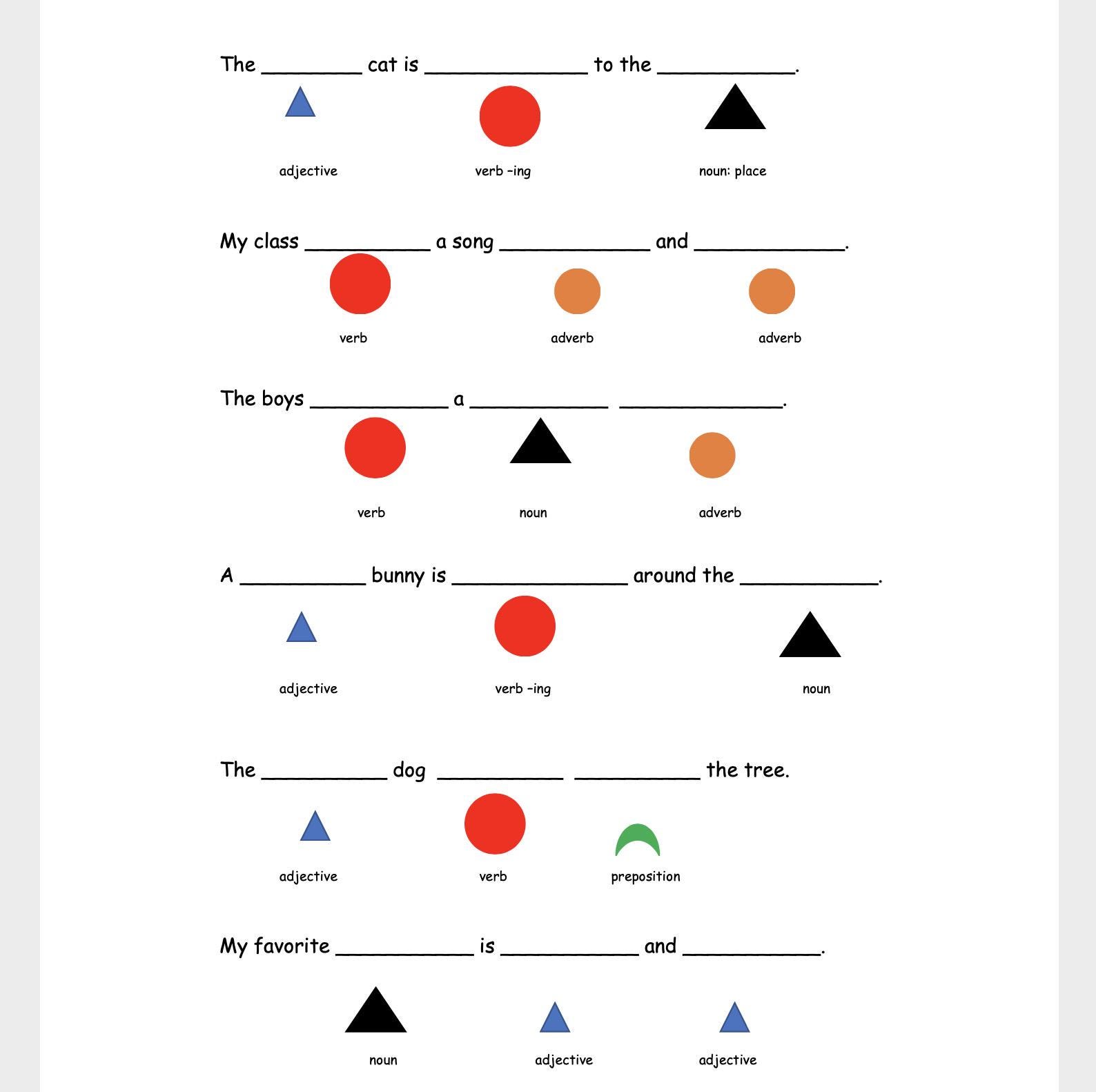 The ________ cat is _____________ to the ___________.

adjective

verb –ing

noun: place

My class __________ a song ____________ and ____________.

verb

adverb

adverb

The boys ___________ a ___________ _____________.

verb

noun

adverb

A __________ bunny is ______________ around the ___________.

adjective

verb –ing

noun

The __________ dog __________ __________ the tree.

adjective

verb

preposition

My favorite ___________ is ___________ and ___________.

noun

adjective

adjective